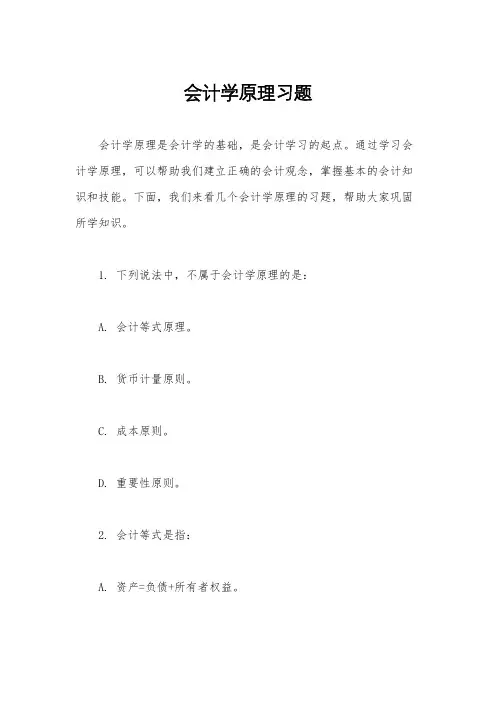 会计学原理习题

会计学原理是会计学的基础，是会计学习的起点。通过学习会计学原理，可以帮助我们建立正确的会计观念，掌握基本的会计知识和技能。下面，我们来看几个会计学原理的习题，帮助大家巩固所学知识。

1. 下列说法中，不属于会计学原理的是：

A. 会计等式原理。

B. 货币计量原则。

C. 成本原则。

D. 重要性原则。

2. 会计等式是指：

A. 资产=负债+所有者权益。